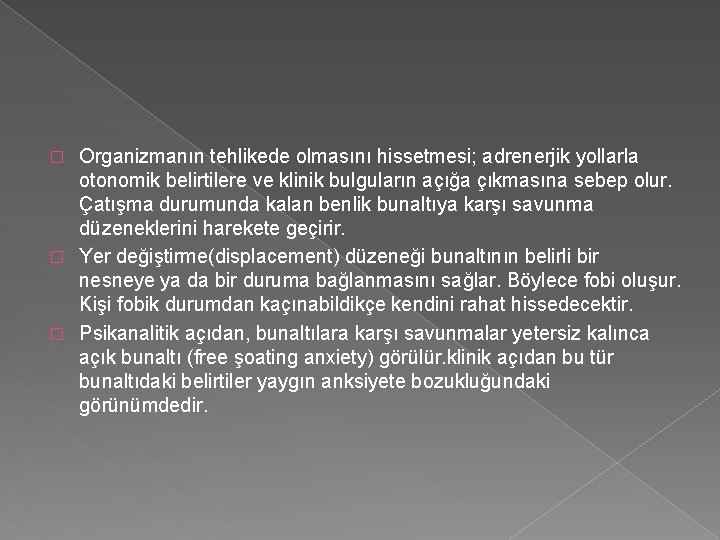 Organizmanın tehlikede olmasını hissetmesi; adrenerjik yollarla otonomik belirtilere ve klinik bulguların açığa çıkmasına sebep olur. Çatışma durumunda kalan benlik bunaltıya karşı savunma düzeneklerini harekete geçirir.

Yer değiştirme(displacement) düzeneği bunaltının belirli bir nesneye ya da bir duruma bağlanmasını sağlar. Böylece fobi oluşur. Kişi fobik durumdan kaçınabildikçe kendini rahat hissedecektir.

Psikanalitik açıdan, bunaltılara karşı savunmalar yetersiz kalınca açık bunaltı (free şoating anxiety) görülür.klinik açıdan bu tür bunaltıdaki belirtiler yaygın anksiyete bozukluğundaki görünümdedir.